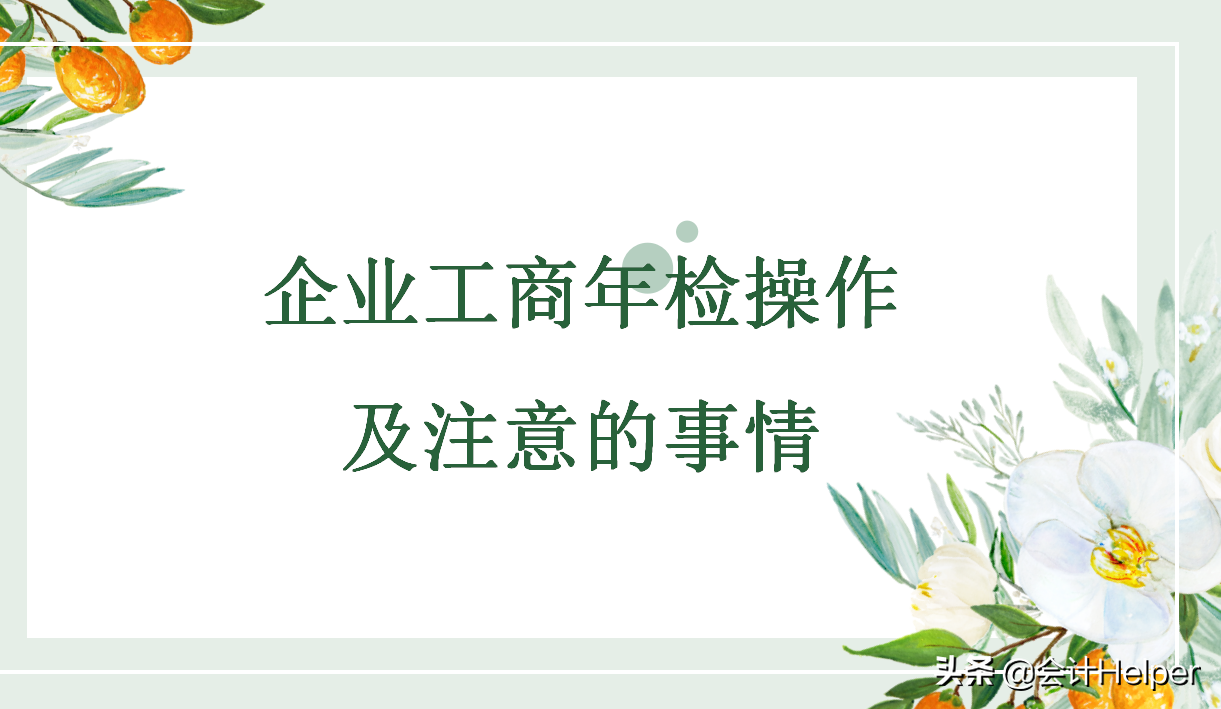 企业工商年检操作
及注意的事情

头条 @会计Helper